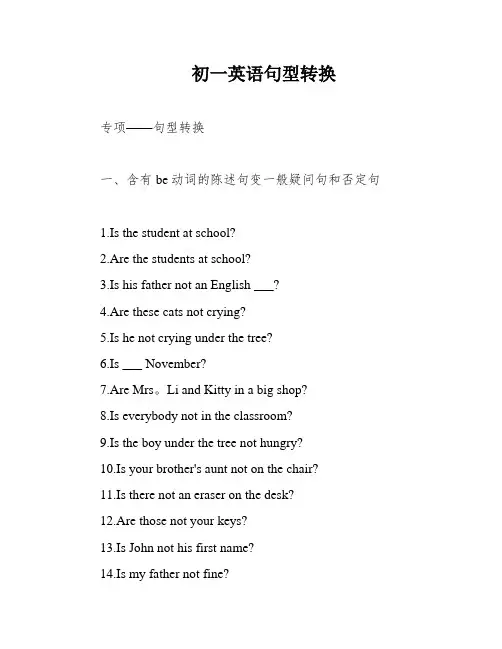 初一英语句型转换

专项——句型转换

一、含有 be 动词的陈述句变一般疑问句和否定句

1.Is the student at school?

2.Are the students at school?

3.Is his father not an English ___?

4.Are these cats not crying?

5.Is he not crying under the tree?

6.Is ___ November?

7.Are Mrs。Li and Kitty in a big shop?

8.Is everybody not in the classroom?

9.Is the boy under the tree not hungry?

10.Is your brother's aunt not on the chair?

11.Is there not an eraser on the desk?

12.Are those not your keys?

13.Is John not his first name?

14.Is my father not fine?